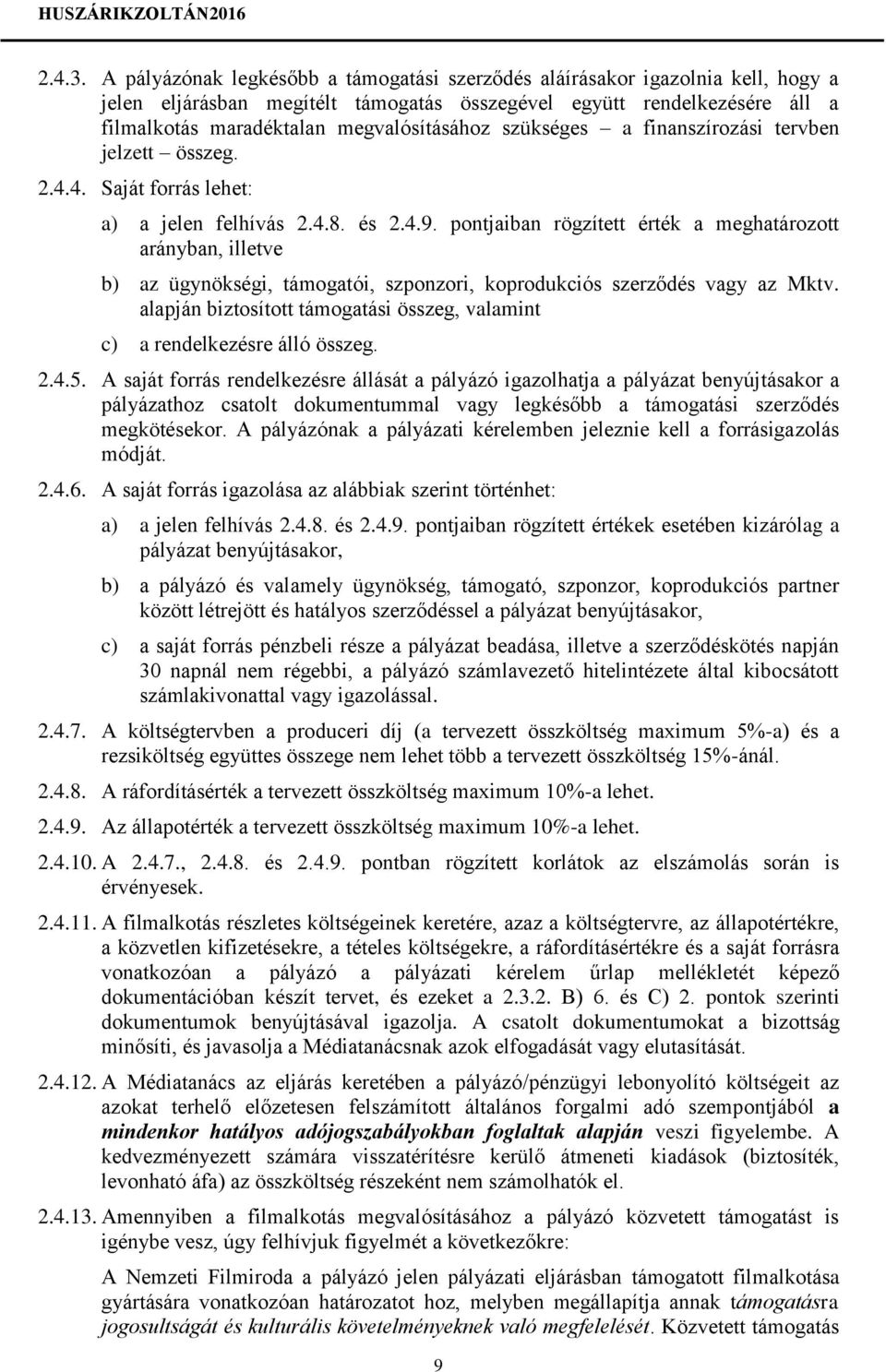 HUSZÁRIKZOLTÁN2016

2.4.3. A pályázónak legkésőbb a támogatási szerződés aláírásakor igazolnia kell, hogy a jelen eljárásban megítélt támogatás összegével együtt rendelkezésére áll a filmalkotás maradéktalan megvalósításához szükséges – a finanszírozási tervben jelzett – összeg.

2.4.4. Saját forrás lehet:

a) a jelen felhívás 2.4.8. és 2.4.9. pontjaiban rögzített érték a meghatározott arányban, illetve

b) az ügynökségi, támogatói, szponzori, koprodukciós szerződés vagy az Mktv. alapján biztosított támogatási összeg, valamint

c) a rendelkezésre álló összeg.

2.4.5. A saját forrás rendelkezésre állását a pályázó igazolhatja a pályázat benyújtásakor a pályázathoz csatolt dokumentummal vagy legkésőbb a támogatási szerződés megkötésekor. A pályázónak a pályázati kérelemben jeleznie kell a forrásigazolás módját.

2.4.6. A saját forrás igazolása az alábbiak szerint történhet:

a) a jelen felhívás 2.4.8. és 2.4.9. pontjaiban rögzített értékek esetében kizárólag a pályázat benyújtásakor,

b) a pályázó és valamely ügynökség, támogató, szponzor, koprodukciós partner között létrejött és hatályos szerződéssel a pályázat benyújtásakor,

c) a saját forrás pénzbeli része a pályázat beadása, illetve a szerződéskötés napján 30 napnál nem régebbi, a pályázó számlavezető hitelintézete által kibocsátott számlakivonattal vagy igazolással.

2.4.7. A költségtervben a produceri díj (a tervezett összköltség maximum 5%-a) és a rezsiköltség együttes összege nem lehet több a tervezett összköltség 15%-ánál.

2.4.8. A ráfordításérték a tervezett összköltség maximum 10%-a lehet.

2.4.9. Az állapotérték a tervezett összköltség maximum 10%-a lehet.

2.4.10. A 2.4.7., 2.4.8. és 2.4.9. pontban rögzített korlátok az elszámolás során is érvényesek.

2.4.11. A filmalkotás részletes költségeinek keretére, azaz a költségtervre, az állapotértékre, a közvetlen kifizetésekre, a tételes költségekre, a ráfordításértékre és a saját forrásra vonatkozóan a pályázó a pályázati kérelem űrlap mellékletét képező dokumentációban készít tervet, és ezeket a 2.3.2. B) 6. és C) 2. pontok szerinti dokumentumok benyújtásával igazolja. A csatolt dokumentumokat a bizottság minősíti, és javasolja a Médiatanácsnak azok elfogadását vagy elutasítását.

2.4.12. A Médiatanács az eljárás keretében a pályázó/pénzügyi lebonyolító költségeit az azokat terhelő előzetesen felszámított általános forgalmi adó szempontjából a mindenkor hatályos adójogszabályokban foglaltak alapján veszi figyelembe. A kedvezményezett számára visszatérítésre kerülő átmeneti kiadások (biztosíték, levonható áfa) az összköltség részeként nem számolhatók el.

2.4.13. Amennyiben a filmalkotás megvalósításához a pályázó közvetett támogatást is igénybe vesz, úgy felhívjuk figyelmét a következőkre:

A Nemzeti Filmiroda a pályázó jelen pályázati eljárásban támogatott filmalkotása gyártására vonatkozóan határozatot hoz, melyben megállapítja annak támogatásra jogosultságát és kulturális követelményeknek való megfelelését. Közvetett támogatás

9